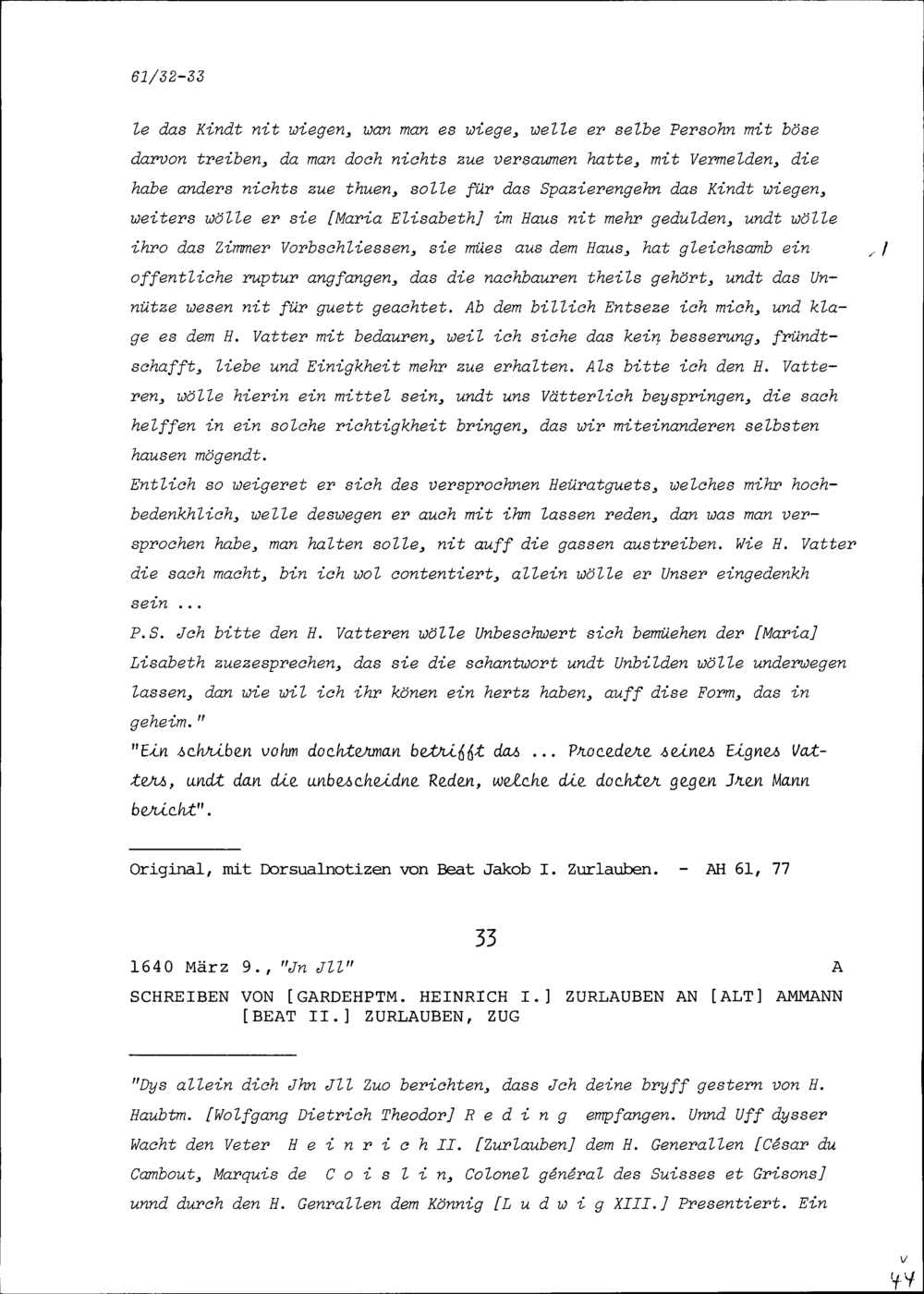 61/32-33

le das Kindt nit wiegen, wan man es wiege, welle er selbe Persohn mit böse darvon treiben, da man doch nichts zue versaumen hatte, mit Vermelden, die habe anders nichts zue thuen, solle für das Spazierengehn das Kindt wiegen, weiters wölle er sie [Maria Elisabeth] im Haus nit mehr gedulden, undt wölle ihro das Zimmer Vorbschliessen, sie mües aus dem Haus, hat gleichsamb ein offentliche ruptur angfangen, das die nachbauren theils gehört, undt das Unnütze wesen nit für guett geachtet. Ab dem billich Entseze ich mich, und klage es dem H. Vatter mit bedauren, weil ich siche das kein besserung, fründtschafft, liebe und Einigkheit mehr zue erhalten. Als bitte ich den H. Vatteren, wölle hierin ein mittel sein, undt uns Vätterlich beyspringen, die sach helffen in ein solche richtigkheit bringen, das wir miteinanderen selbsten hausen mögendt.
Entlich so weigeret er sich des versprochnen Heüratguets, welches mihr hochbedenkhlich, welle deswegen er auch mit ihm lassen reden, dan was man versprochen habe, man halten solle, nit auff die gassen austreiben. Wie H. Vatter die sach macht, bin ich wol contentiert, allein wölle er Unser eingedenkh sein ...
P.S. Jch bitte den H. Vatteren wölle Unbeschwert sich bemüehen der [Maria] Lisabeth zuezesprechen, das sie die schantwort undt Unbilden wölle underwegen lassen, dan wie wil ich ihr könen ein hertz haben, auff dise Form, das in geheim."
"Ein schriben vohm dochterman betrifft das ... Procedere seines Eignes Vatters, undt dan die unbescheidne Reden, welche die dochter gegen Jren Mann bericht".

Original, mit Dorsualnotizen von Beat Jakob I. Zurlauben. - AH 61, 77

33

1640 März 9., "Jn Jll" A
SCHREIBEN VON [GARDEHPTM. HEINRICH I.] ZURLAUBEN AN [ALT] AMMANN [BEAT II.] ZURLAUBEN, ZUG

"Dys allein dich Jhn Jll Zuo berichten, dass Jch deine bryff gestern von H. Haubtm. [Wolfgang Dietrich Theodor] R e d i n g empfangen. Unnd Uff dysser Wacht den Veter H e i n r i c h II. [Zurlauben] dem H. Generallen [César du Cambout, Marquis de C o i s l i n, Colonel général des Suisses et Grisons] unnd durch den H. Genrallen dem Könnig [L u d w i g XIII.] Presentiert. Ein

44